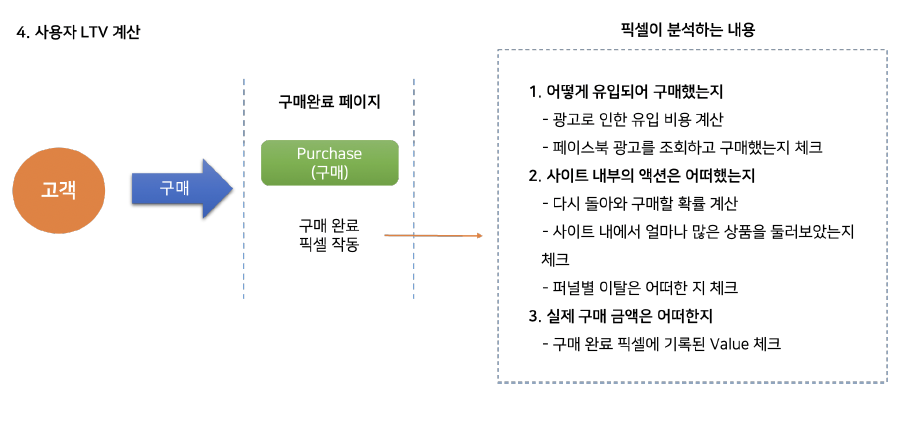 4. 사용자 LTV 계산

고객

구매

구매완료 페이지

Purchase
(구매)

구매 완료
픽셀 작동

픽셀이 분석하는 내용

1. 어떻게 유입되어 구매했는지
- 광고로 인한 유입 비용 계산
- 페이스북 광고를 조회하고 구매했는지 체크
2. 사이트 내부의 액션은 어떠했는지
- 다시 돌아와 구매할 확률 계산
- 사이트 내에서 얼마나 많은 상품을 둘러보았는지 체크
- 퍼널별 이탈은 어떠한 지 체크
3. 실제 구매 금액은 어떠한지
- 구매 완료 픽셀에 기록된 Value 체크